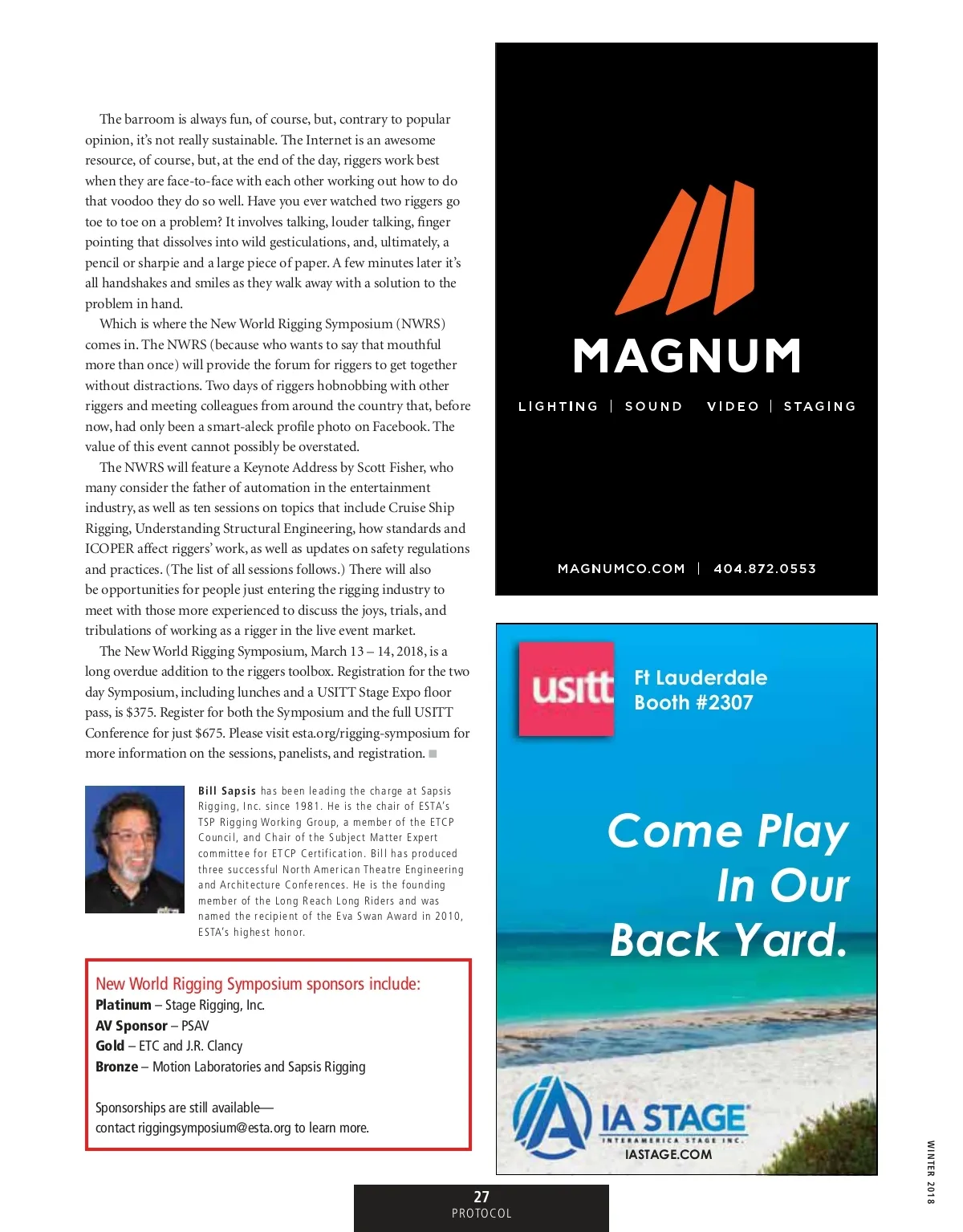 The barroom is always fun, of course, but, contrary to popular opinion, it's not really sustainable. The Internet is an awesome resource, of course, but, at the end of the day, riggers work best when they are face-to-face with each other working out how to do that voodoo they do so well. Have you ever watched two riggers go toe to toe on a problem? It involves talking, louder talking, finger pointing that dissolves into wild gesticulations, and, ultimately, a pencil or sharpie and a large piece of paper. A few minutes later it's all handshakes and smiles as they walk away with a solution to the problem in hand.

Which is where the New World Rigging Symposium (NWRS) comes in. The NWRS (because who wants to say that mouthful more than once) will provide the forum for riggers to get together without distractions. Two days of riggers hobnobbing with other riggers and meeting colleagues from around the country that, before now, had only been a smart-aleck profile photo on Facebook. The value of this event cannot possibly be overstated.

The NWRS will feature a Keynote Address by Scott Fisher, who many consider the father of automation in the entertainment industry, as well as ten sessions on topics that include Cruise Ship Rigging, Understanding Structural Engineering, how standards and ICOPER affect riggers' work, as well as updates on safety regulations and practices. (The list of all sessions follows.) There will also be opportunities for people just entering the rigging industry to meet with those more experienced to discuss the joys, trials, and tribulations of working as a rigger in the live event market.

The New World Rigging Symposium, March 13 – 14, 2018, is a long overdue addition to the riggers toolbox. Registration for the two day Symposium, including lunches and a USITT Stage Expo floor pass, is $375. Register for both the Symposium and the full USITT Conference for just $675. Please visit esta.org/rigging-symposium for more information on the sessions, panelists, and registration.

Bill Sapsis has been leading the charge at Sapsis Rigging, Inc. since 1981. He is the chair of ESTA's TSP Rigging Working Group, a member of the ETCP Council, and Chair of the Subject Matter Expert committee for ETCP Certification. Bill has produced three successful North American Theatre Engineering and Architecture Conferences. He is the founding member of the Long Reach Long Riders and was named the recipient of the Eva Swan Award in 2010, ESTA's highest honor.

New World Rigging Symposium sponsors include:
Platinum – Stage Rigging, Inc.
AV Sponsor – PSAV
Gold – ETC and J.R. Clancy
Bronze – Motion Laboratories and Sapsis Rigging

Sponsorships are still available—
contact riggingsymposium@esta.org to learn more.

MAGNUM
LIGHTING | SOUND VIDEO | STAGING
MAGNUMCO.COM | 404.872.0553

usitt
Ft Lauderdale
Booth #2307

Come Play
In Our
Back Yard.

IA STAGE
INTERAMERICA STAGE INC.
IASTAGE.COM

27
PROTOCOL

WINTER 2018